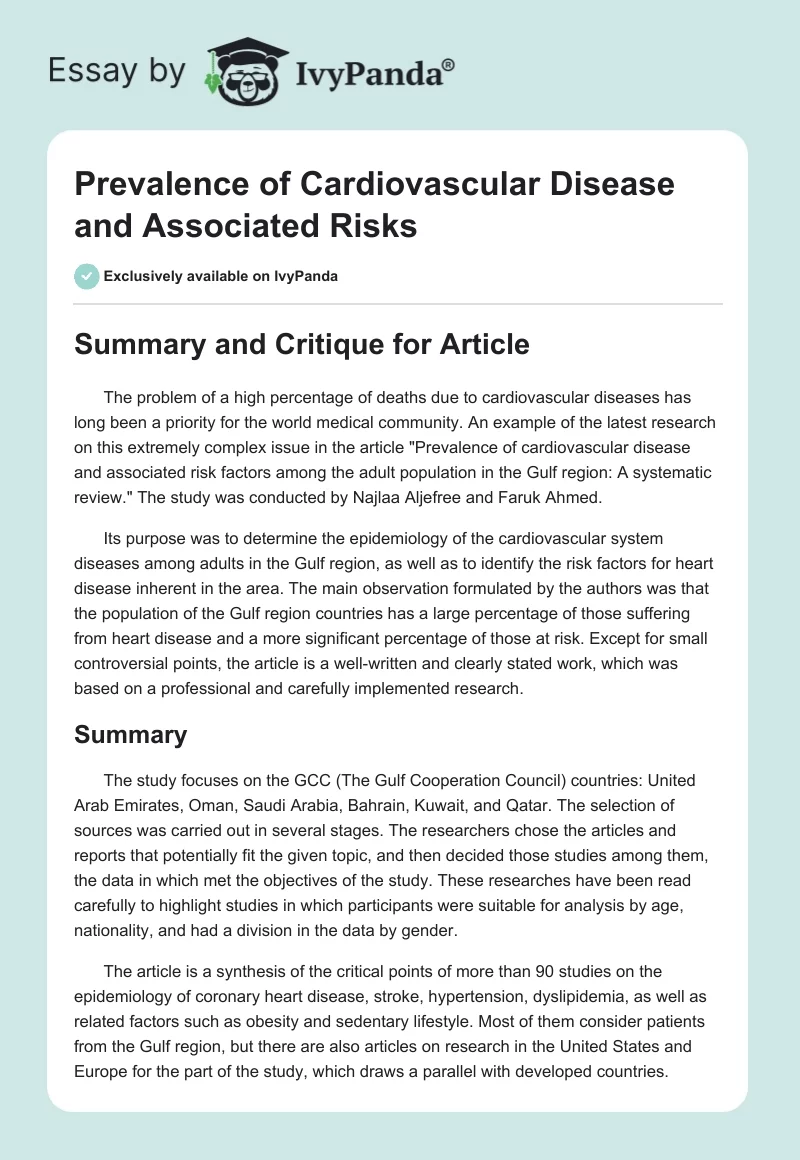 Essay by IvyPanda®

Prevalence of Cardiovascular Disease and Associated Risks

Exclusively available on IvyPanda

Summary and Critique for Article

The problem of a high percentage of deaths due to cardiovascular diseases has long been a priority for the world medical community. An example of the latest research on this extremely complex issue in the article "Prevalence of cardiovascular disease and associated risk factors among the adult population in the Gulf region: A systematic review." The study was conducted by Najlaa Aljefree and Faruk Ahmed.

Its purpose was to determine the epidemiology of the cardiovascular system diseases among adults in the Gulf region, as well as to identify the risk factors for heart disease inherent in the area. The main observation formulated by the authors was that the population of the Gulf region countries has a large percentage of those suffering from heart disease and a more significant percentage of those at risk. Except for small controversial points, the article is a well-written and clearly stated work, which was based on a professional and carefully implemented research.

Summary

The study focuses on the GCC (The Gulf Cooperation Council) countries: United Arab Emirates, Oman, Saudi Arabia, Bahrain, Kuwait, and Qatar. The selection of sources was carried out in several stages. The researchers chose the articles and reports that potentially fit the given topic, and then decided those studies among them, the data in which met the objectives of the study. These researches have been read carefully to highlight studies in which participants were suitable for analysis by age, nationality, and had a division in the data by gender.

The article is a synthesis of the critical points of more than 90 studies on the epidemiology of coronary heart disease, stroke, hypertension, dyslipidemia, as well as related factors such as obesity and sedentary lifestyle. Most of them consider patients from the Gulf region, but there are also articles on research in the United States and Europe for the part of the study, which draws a parallel with developed countries.